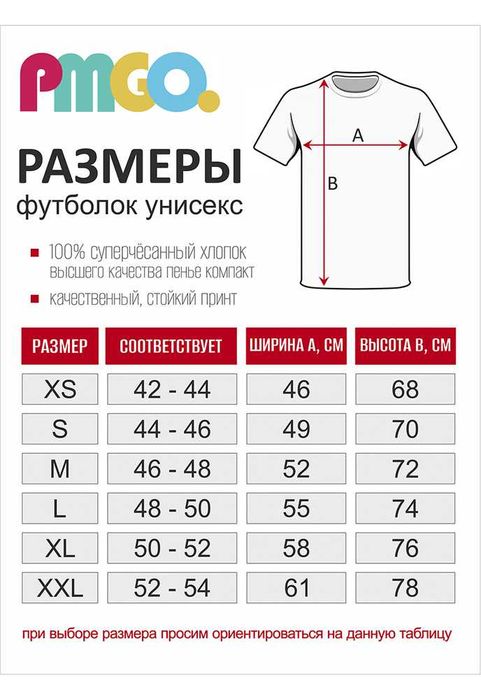 PMGO.

A

B

РАЗМЕРЫ
футболок унисекс

100% суперчёсанный хлопок высшего качества пенье компакт

качественный, стойкий принт

| РАЗМЕР | СООТВЕТСТВУЕТ | ШИРИНА А, СМ | ВЫСОТА В, СМ |
|---|---|---|---|
| XS | 42 - 44 | 46 | 68 |
| S | 44 - 46 | 49 | 70 |
| M | 46 - 48 | 52 | 72 |
| L | 48 - 50 | 55 | 74 |
| XL | 50 - 52 | 58 | 76 |
| XXL | 52 - 54 | 61 | 78 |

при выборе размера просим ориентироваться на данную таблицу